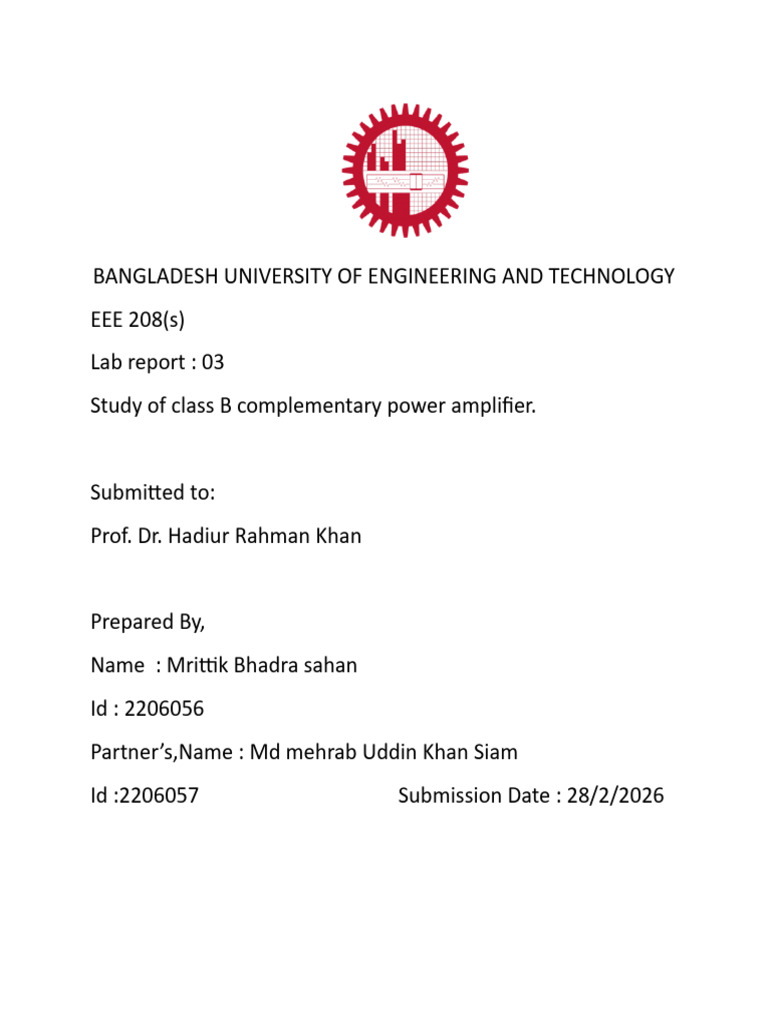 BANGLADESH UNIVERSITY OF ENGINEERING AND TECHNOLOGY

EEE 208(s)

Lab report : 03

Study of class B complementary power amplifier.

Submitted to:

Prof. Dr. Hadiur Rahman Khan

Prepared By,

Name : Mrittik Bhadra sahan

Id : 2206056

Partner's,Name : Md mehrab Uddin Khan Siam

Id :2206057 Submission Date : 28/2/2026